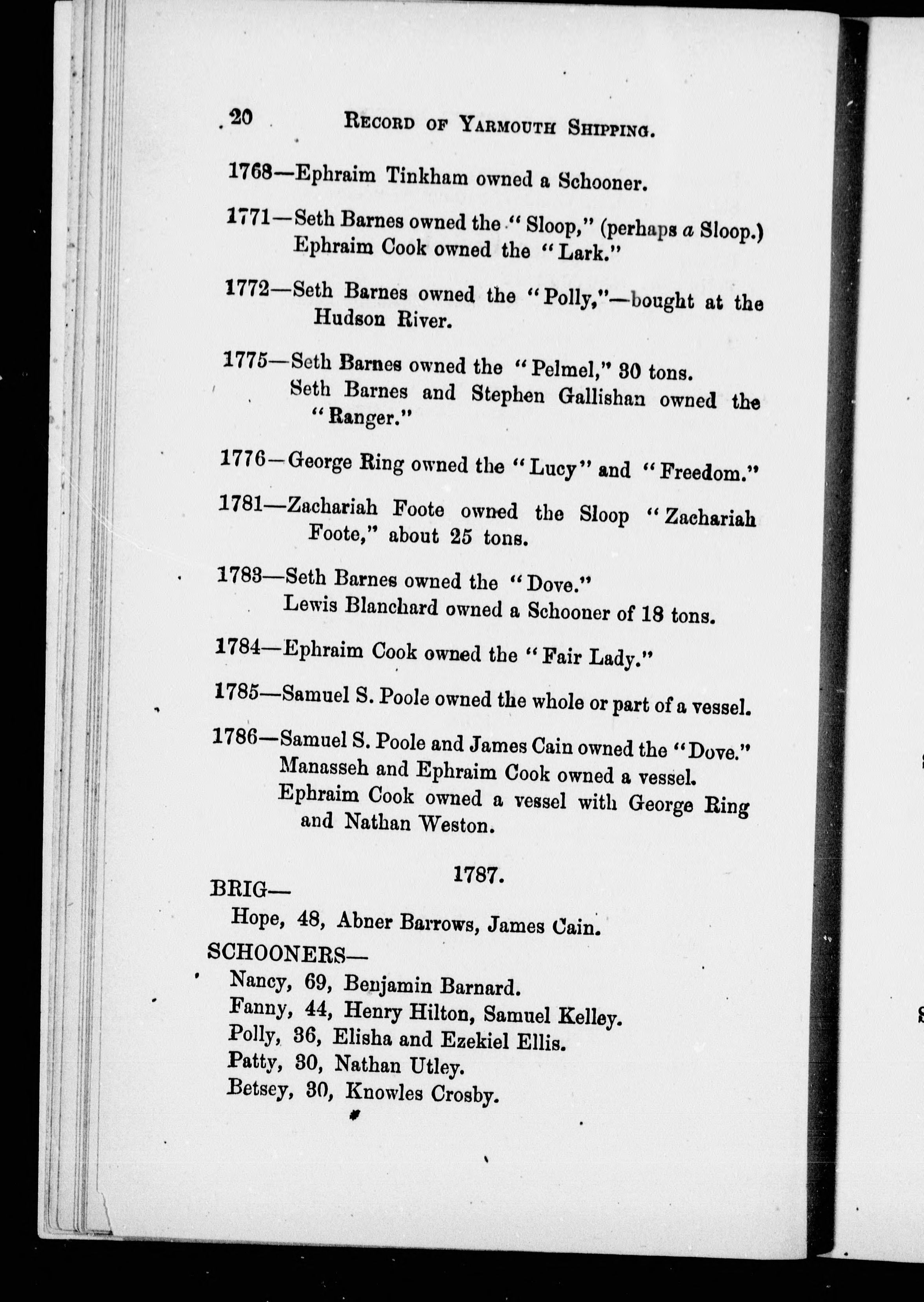 20 RECORD OF YARMOUTH SHIPPING.

1768—Ephraim Tinkham owned a Schooner.

1771—Seth Barnes owned the "Sloop," (perhaps a Sloop.) Ephraim Cook owned the "Lark."

1772—Seth Barnes owned the "Polly,"—bought at the Hudson River.

1775—Seth Barnes owned the "Pelmel," 30 tons. Seth Barnes and Stephen Gallishan owned the "Ranger."

1776—George Ring owned the "Lucy" and "Freedom."

1781—Zachariah Foote owned the Sloop "Zachariah Foote," about 25 tons.

1783—Seth Barnes owned the "Dove." Lewis Blanchard owned a Schooner of 18 tons.

1784—Ephraim Cook owned the "Fair Lady."

1785—Samuel S. Poole owned the whole or part of a vessel.

1786—Samuel S. Poole and James Cain owned the "Dove." Manasseh and Ephraim Cook owned a vessel. Ephraim Cook owned a vessel with George Ring and Nathan Weston.

1787.

BRIG—
Hope, 48, Abner Barrows, James Cain.

SCHOONERS—
Nancy, 69, Benjamin Barnard.
Fanny, 44, Henry Hilton, Samuel Kelley.
Polly, 36, Elisha and Ezekiel Ellis.
Patty, 30, Nathan Utley.
Betsey, 30, Knowles Crosby.